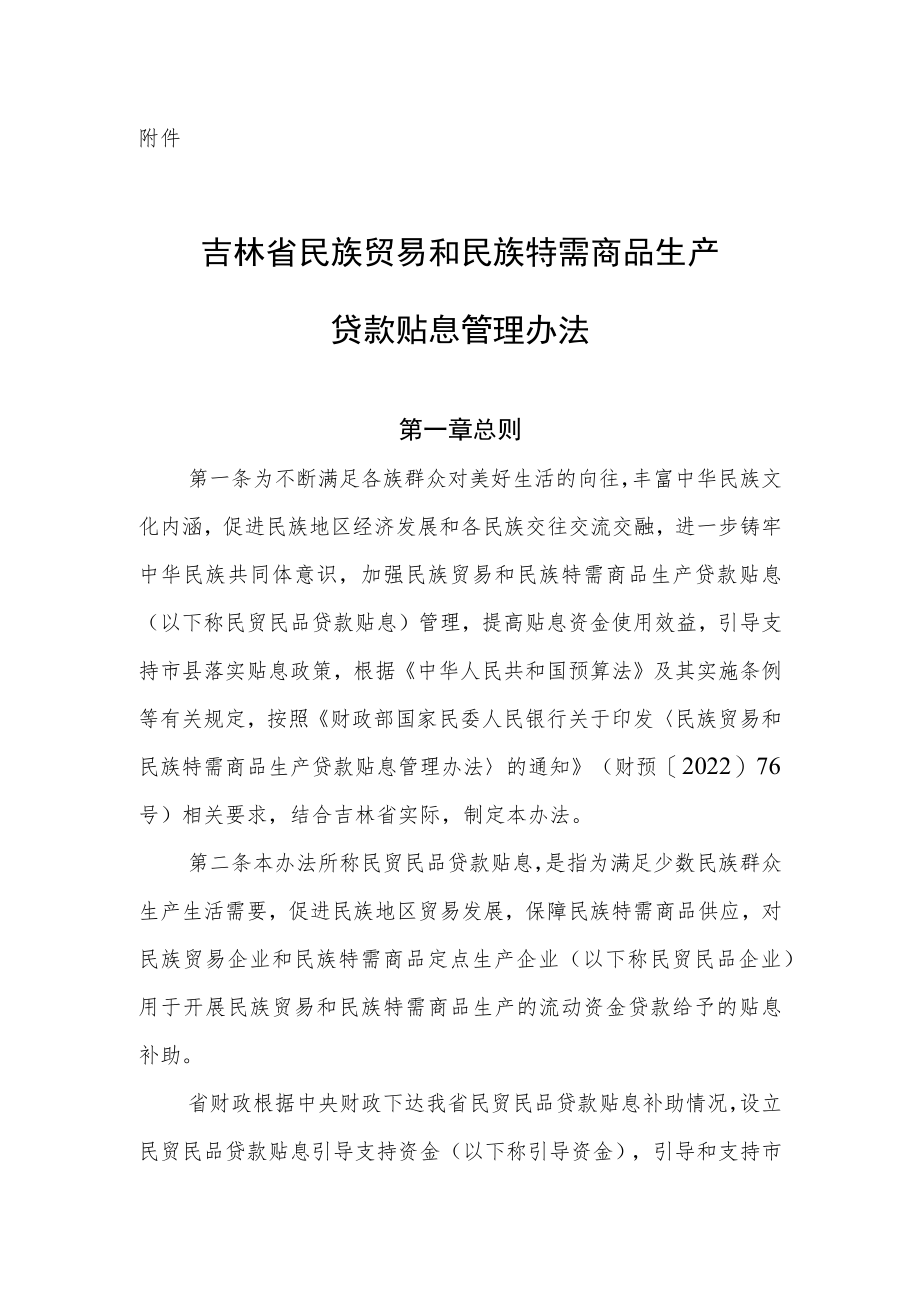 附件

吉林省民族贸易和民族特需商品生产

贷款贴息管理办法

第一章总则

第一条为不断满足各族群众对美好生活的向往，丰富中华民族文化内涵，促进民族地区经济发展和各民族交往交流交融，进一步铸牢中华民族共同体意识，加强民族贸易和民族特需商品生产贷款贴息（以下称民贸民品贷款贴息）管理，提高贴息资金使用效益，引导支持市县落实贴息政策，根据《中华人民共和国预算法》及其实施条例等有关规定，按照《财政部国家民委人民银行关于印发〈民族贸易和民族特需商品生产贷款贴息管理办法〉的通知》（财预〔2022〕76号）相关要求，结合吉林省实际，制定本办法。

第二条本办法所称民贸民品贷款贴息，是指为满足少数民族群众生产生活需要，促进民族地区贸易发展，保障民族特需商品供应，对民族贸易企业和民族特需商品定点生产企业（以下称民贸民品企业）用于开展民族贸易和民族特需商品生产的流动资金贷款给予的贴息补助。

省财政根据中央财政下达我省民贸民品贷款贴息补助情况，设立民贸民品贷款贴息引导支持资金（以下称引导资金），引导和支持市